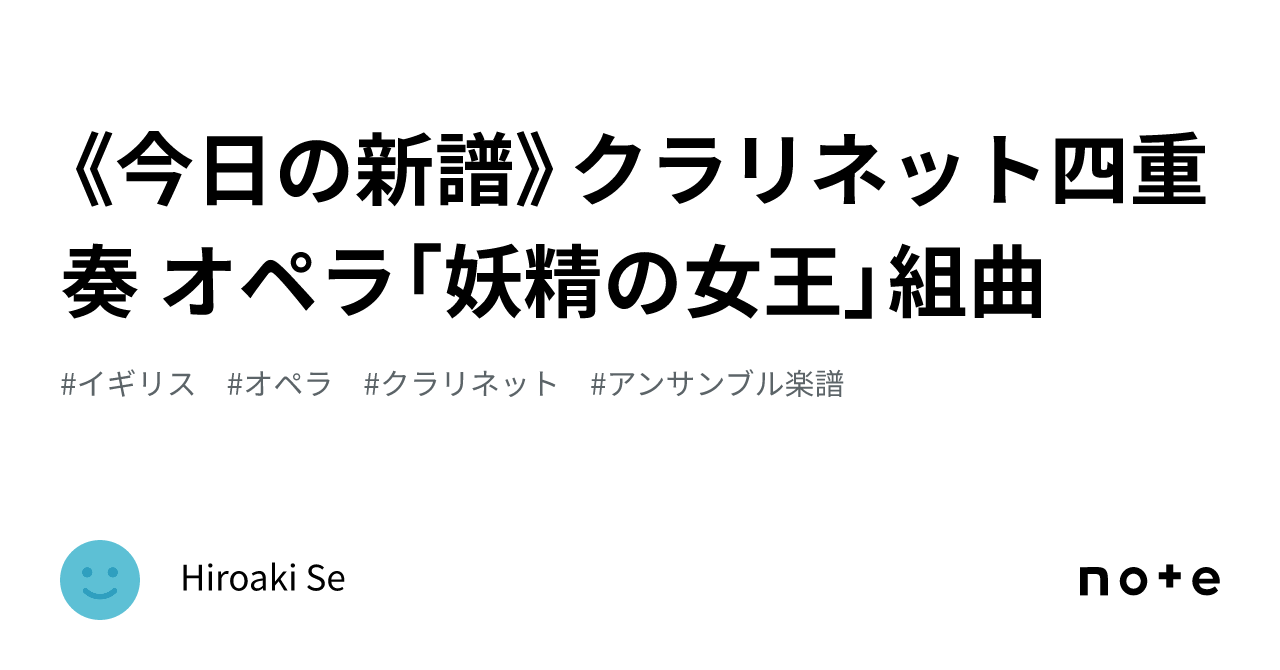 《今日の新譜》クラリネット四重奏 オペラ「妖精の女王」組曲

#イギリス #オペラ #クラリネット #アンサンブル楽譜

Hiroaki Se

note